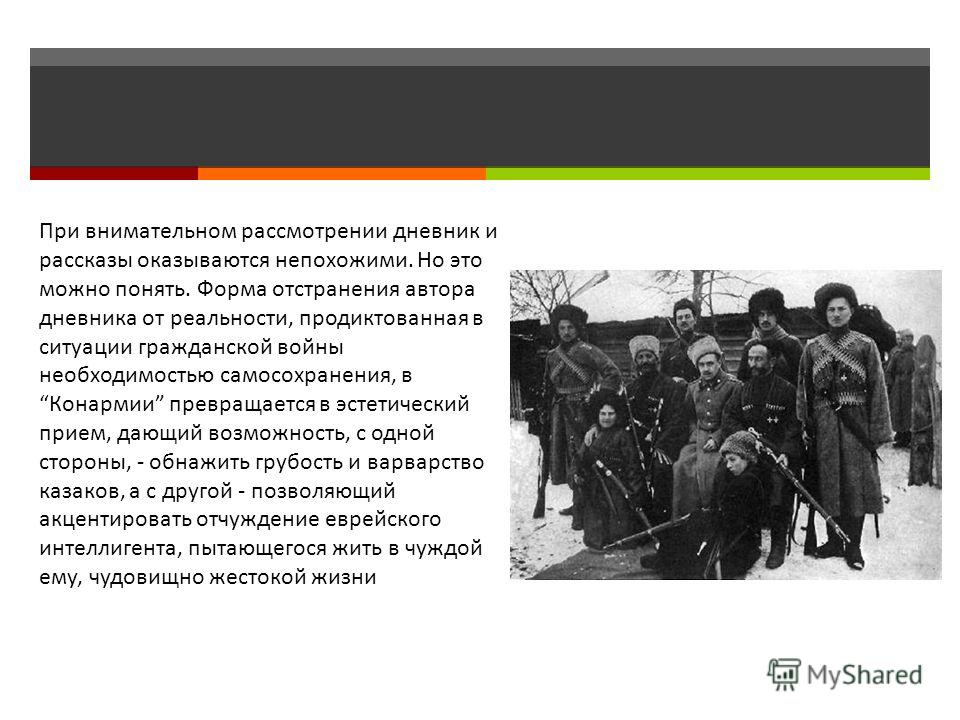 При внимательном рассмотрении дневник и рассказы оказываются непохожими. Но это можно понять. Форма отстранения автора дневника от реальности, продиктованная в ситуации гражданской войны необходимостью самосохранения, в “Конармии” превращается в эстетический прием, дающий возможность, с одной стороны, - обнажить грубость и варварство казаков, а с другой - позволяющий акцентировать отчуждение еврейского интеллигента, пытающегося жить в чуждой ему, чудовищно жестокой жизни

MyShared